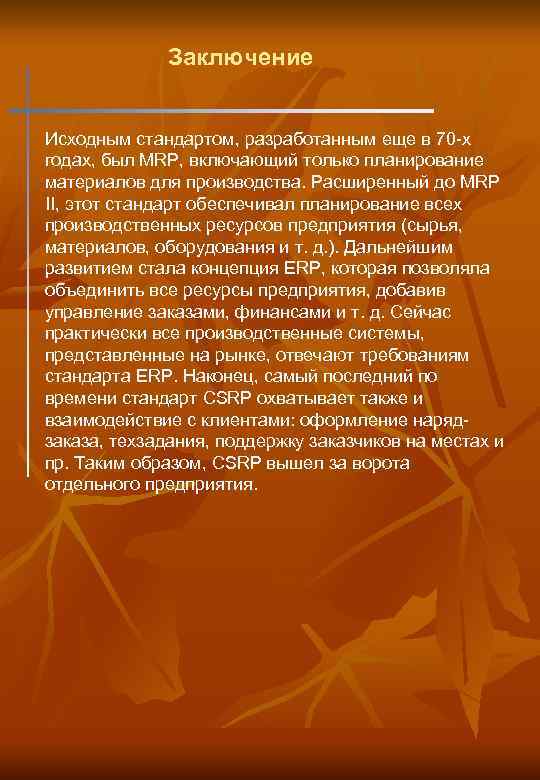 Заключение

Исходным стандартом, разработанным еще в 70-х годах, был MRP, включающий только планирование материалов для производства. Расширенный до MRP II, этот стандарт обеспечивал планирование всех производственных ресурсов предприятия (сырья, материалов, оборудования и т. д.). Дальнейшим развитием стала концепция ERP, которая позволяла объединить все ресурсы предприятия, добавив управление заказами, финансами и т. д. Сейчас практически все производственные системы, представленные на рынке, отвечают требованиям стандарта ERP. Наконец, самый последний по времени стандарт CSRP охватывает также и взаимодействие с клиентами: оформление наряд-заказа, техзадания, поддержку заказчиков на местах и пр. Таким образом, CSRP вышел за ворота отдельного предприятия.